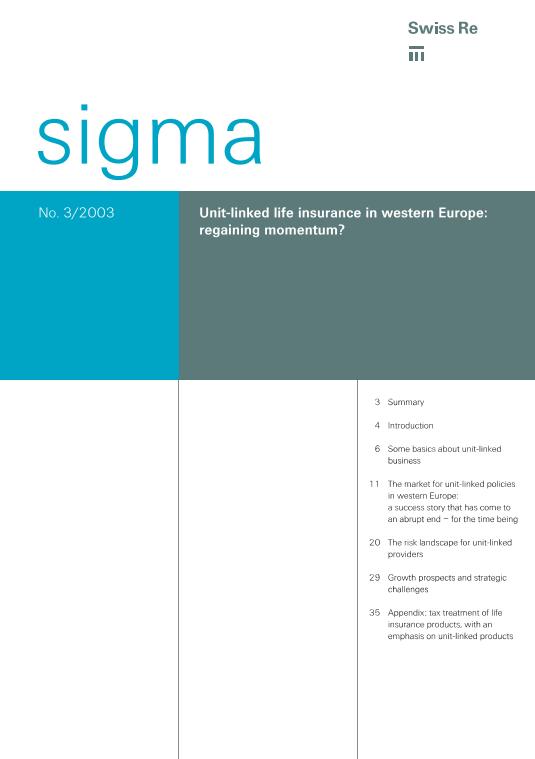 Swiss Re

sigma

No. 3/2003

Unit-linked life insurance in western Europe: regaining momentum?

3 Summary

4 Introduction

6 Some basics about unit-linked business

11 The market for unit-linked policies in western Europe: a success story that has come to an abrupt end – for the time being

20 The risk landscape for unit-linked providers

29 Growth prospects and strategic challenges

35 Appendix: tax treatment of life insurance products, with an emphasis on unit-linked products